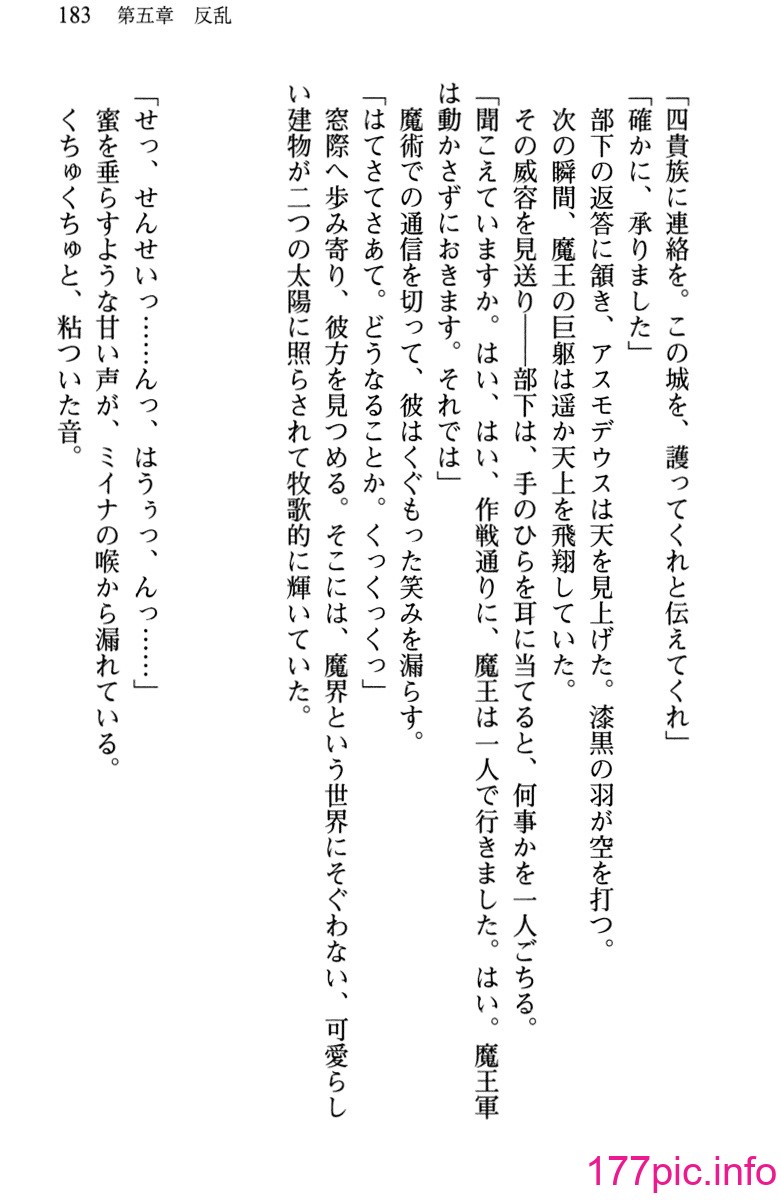 183　第五章　反乱

「四貴族に連絡を。この城を、護ってくれと伝えてくれ」
「確かに、承りました」
部下の返答に頷き、アスモデウスは天を見上げた。漆黒の羽が空を打つ。
次の瞬間、魔王の巨躯は遥か天上を飛翔していた。
その威容を見送り――部下は、手のひらを耳に当てると、何事かを一人ごちる。
「聞こえていますか。はい、はい、作戦通りに、魔王は一人で行きました。はい。魔王軍は動かさずにおきます。それでは」
魔術での通信を切って、彼はくぐもった笑みを漏らす。
「はてさてさあて。どうなることか。くっくっくっ」
窓際へ歩み寄り、彼方を見つめる。そこには、魔界という世界にそぐわない、可愛らしい建物が二つの太陽に照らされて牧歌的に輝いていた。

「せっ、せんせいっ……んっ、はうぅっ、んっ……」
蜜を垂らすような甘い声が、ミイナの喉から漏れている。
くちゅくちゅと、粘ついた音。

177pic.info